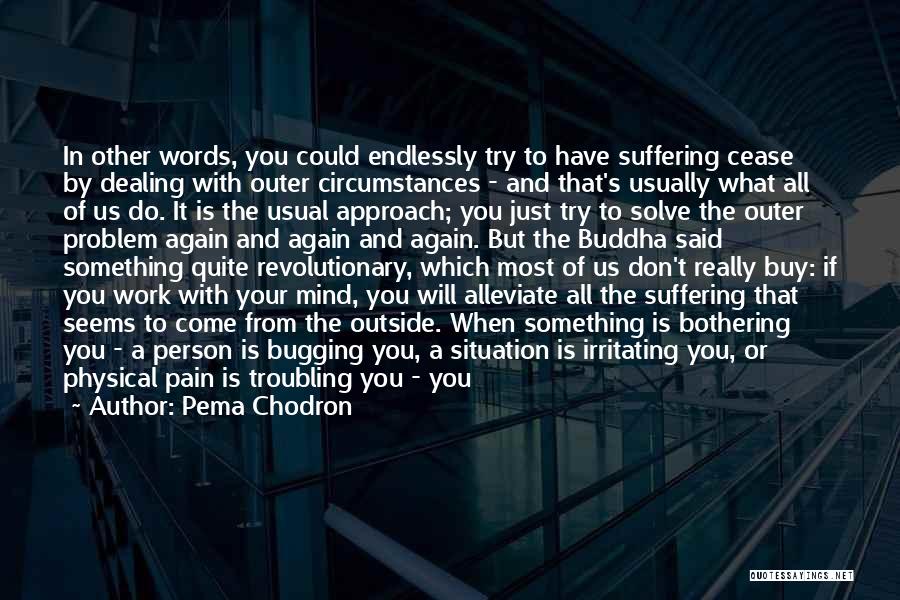 In other words, you could endlessly try to have suffering cease by dealing with outer circumstances - and that's usually what all of us do. It is the usual approach; you just try to solve the outer problem again and again and again. But the Buddha said something quite revolutionary, which most of us don't really buy: if you work with your mind, you will alleviate all the suffering that seems to come from the outside. When something is bothering you - a person is bugging you, a situation is irritating you, or physical pain is troubling you - you

~ Author: Pema Chodron

QUOTESSAYINGS.NET